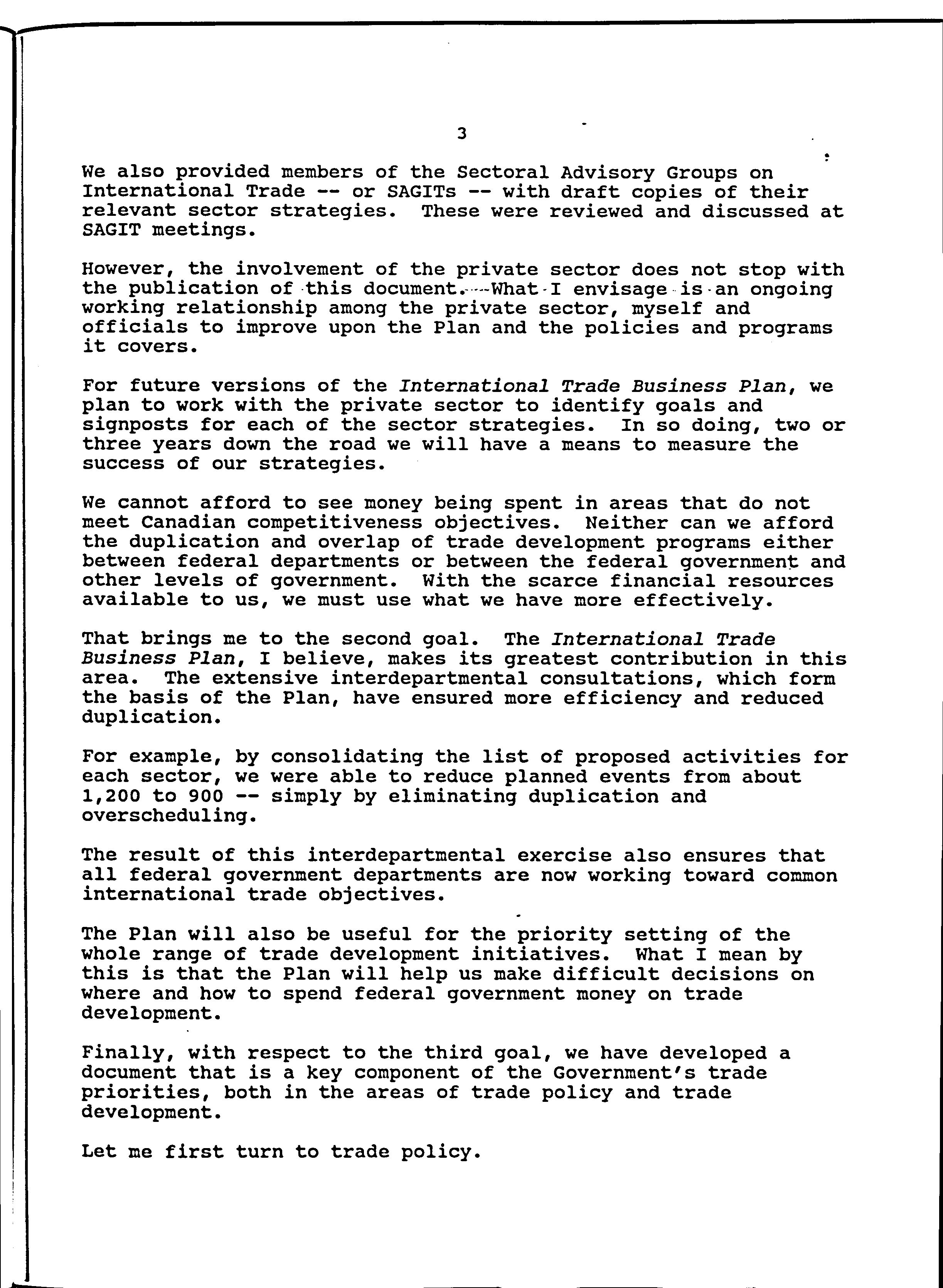 3

We also provided members of the Sectoral Advisory Groups on International Trade -- or SAGITs -- with draft copies of their relevant sector strategies. These were reviewed and discussed at SAGIT meetings.

However, the involvement of the private sector does not stop with the publication of this document. What I envisage is an ongoing working relationship among the private sector, myself and officials to improve upon the Plan and the policies and programs it covers.

For future versions of the International Trade Business Plan, we plan to work with the private sector to identify goals and signposts for each of the sector strategies. In so doing, two or three years down the road we will have a means to measure the success of our strategies.

We cannot afford to see money being spent in areas that do not meet Canadian competitiveness objectives. Neither can we afford the duplication and overlap of trade development programs either between federal departments or between the federal government and other levels of government. With the scarce financial resources available to us, we must use what we have more effectively.

That brings me to the second goal. The International Trade Business Plan, I believe, makes its greatest contribution in this area. The extensive interdepartmental consultations, which form the basis of the Plan, have ensured more efficiency and reduced duplication.

For example, by consolidating the list of proposed activities for each sector, we were able to reduce planned events from about 1,200 to 900 -- simply by eliminating duplication and overscheduling.

The result of this interdepartmental exercise also ensures that all federal government departments are now working toward common international trade objectives.

The Plan will also be useful for the priority setting of the whole range of trade development initiatives. What I mean by this is that the Plan will help us make difficult decisions on where and how to spend federal government money on trade development.

Finally, with respect to the third goal, we have developed a document that is a key component of the Government's trade priorities, both in the areas of trade policy and trade development.

Let me first turn to trade policy.